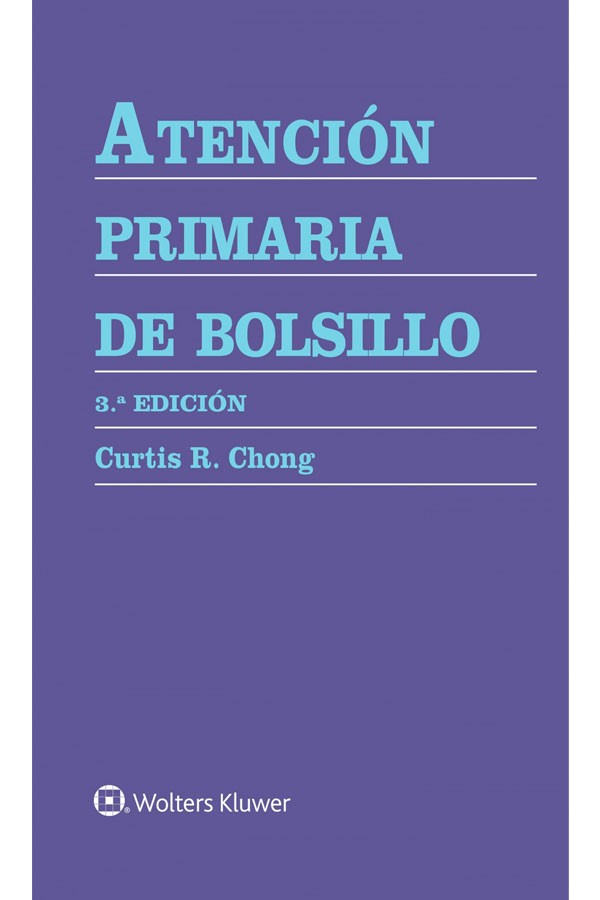 ATENCIÓN
PRIMARIA
DE BOLSILLO

3.ª EDICIÓN

Curtis R. Chong

Wolters Kluwer